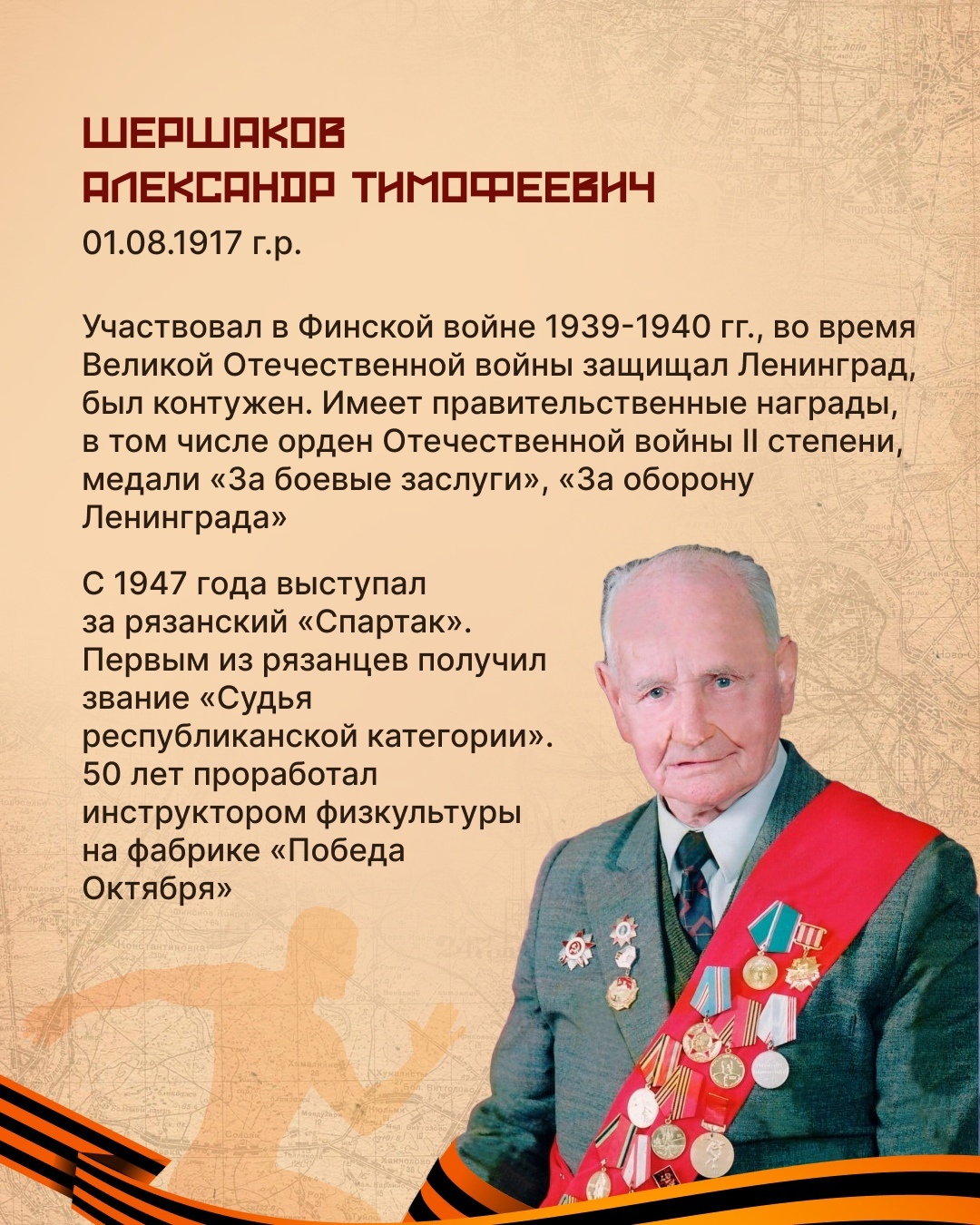 ШЕРШАКОВ
АЛЕКСАНДР ТИМОФЕЕВИЧ
01.08.1917 г.р.

Участвовал в Финской войне 1939-1940 гг., во время Великой Отечественной войны защищал Ленинград, был контужен. Имеет правительственные награды, в том числе орден Отечественной войны II степени, медали «За боевые заслуги», «За оборону Ленинграда»

С 1947 года выступал за рязанский «Спартак». Первым из рязанцев получил звание «Судья республиканской категории». 50 лет проработал инструктором физкультуры на фабрике «Победа Октября»